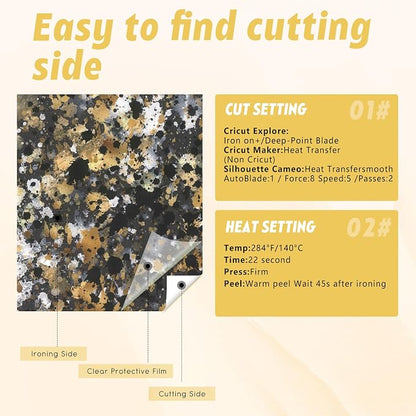 Easy to find cutting side

CUT SETTING 01#

Cricut Explore:
Iron on+/Deep-Point Blade
Cricut Maker:Heat Transfer
(Non Cricut)
Silhouette Cameo:Heat Transfersmooth
AutoBlade:1 / Force:8 Speed:5 /Passes:2

HEAT SETTING 02#

Temp:284°F/140°C
Time:22 second
Press:Firm
Peel:Warm peel Wait 45s after ironing

Ironing Side

Clear Protective Film

Cutting Side